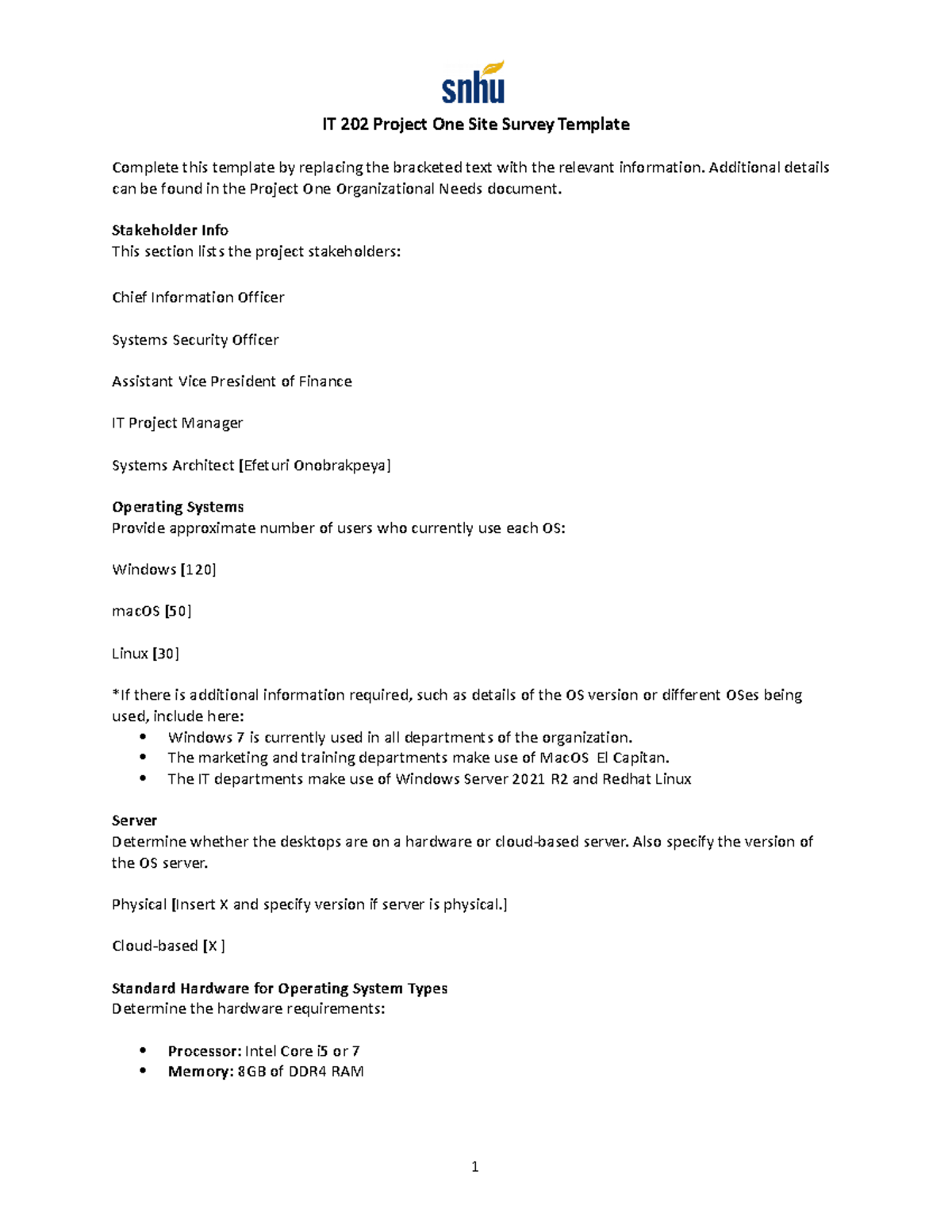 snhu

IT 202 Project One Site Survey Template

Complete this template by replacing the bracketed text with the relevant information. Additional details can be found in the Project One Organizational Needs document.

Stakeholder Info
This section lists the project stakeholders:

Chief Information Officer

Systems Security Officer

Assistant Vice President of Finance

IT Project Manager

Systems Architect [Efeturi Onobrakpeya]

Operating Systems
Provide approximate number of users who currently use each OS:

Windows [120]

macOS [50]

Linux [30]

*If there is additional information required, such as details of the OS version or different OSes being used, include here:
• Windows 7 is currently used in all departments of the organization.
• The marketing and training departments make use of MacOS El Capitan.
• The IT departments make use of Windows Server 2021 R2 and Redhat Linux

Server
Determine whether the desktops are on a hardware or cloud-based server. Also specify the version of the OS server.

Physical [Insert X and specify version if server is physical.]

Cloud-based [X ]

Standard Hardware for Operating System Types
Determine the hardware requirements:

• Processor: Intel Core i5 or 7
• Memory: 8GB of DDR4 RAM

1